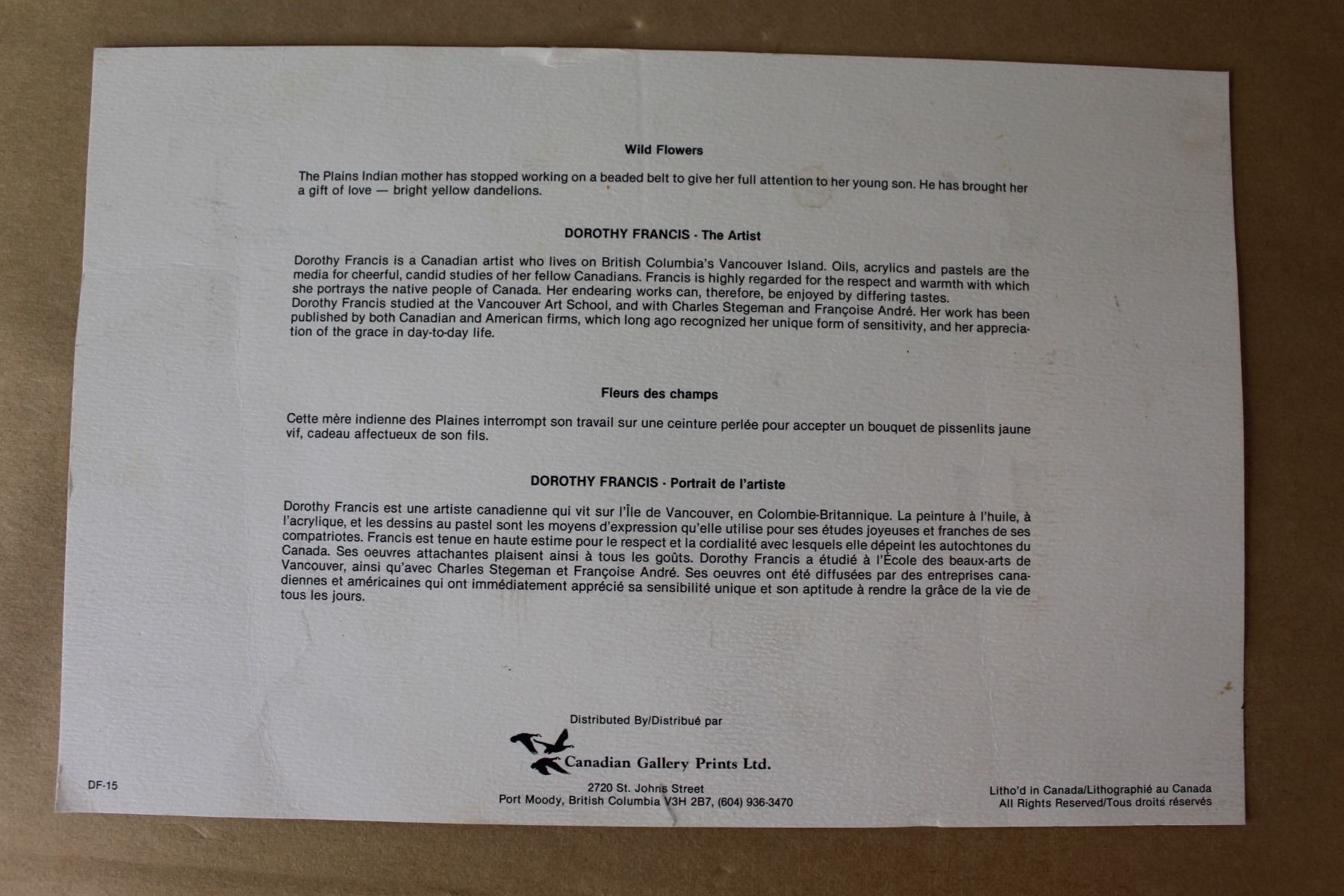 Wild Flowers

The Plains Indian mother has stopped working on a beaded belt to give her full attention to her young son. He has brought her a gift of love — bright yellow dandelions.

DOROTHY FRANCIS - The Artist

Dorothy Francis is a Canadian artist who lives on British Columbia's Vancouver Island. Oils, acrylics and pastels are the media for cheerful, candid studies of her fellow Canadians. Francis is highly regarded for the respect and warmth with which she portrays the native people of Canada. Her endearing works can, therefore, be enjoyed by differing tastes.
Dorothy Francis studied at the Vancouver Art School, and with Charles Stegeman and Françoise André. Her work has been published by both Canadian and American firms, which long ago recognized her unique form of sensitivity, and her appreciation of the grace in day-to-day life.

Fleurs des champs

Cette mère indienne des Plaines interrompt son travail sur une ceinture perlée pour accepter un bouquet de pissenlits jaune vif, cadeau affectueux de son fils.

DOROTHY FRANCIS - Portrait de l'artiste

Dorothy Francis est une artiste canadienne qui vit sur l'Île de Vancouver, en Colombie-Britannique. La peinture à l'huile, à l'acrylique, et les dessins au pastel sont les moyens d'expression qu'elle utilise pour ses études joyeuses et franches de ses compatriotes. Francis est tenue en haute estime pour le respect et la cordialité avec lesquels elle dépeint les autochtones du Canada. Ses oeuvres attachantes plaisent ainsi à tous les goûts. Dorothy Francis a étudié à l'École des beaux-arts de Vancouver, ainsi qu'avec Charles Stegeman et Françoise André. Ses oeuvres ont été diffusées par des entreprises canadiennes et américaines qui ont immédiatement apprécié sa sensibilité unique et son aptitude à rendre la grâce de la vie de tous les jours.

Distributed By/Distribué par

Canadian Gallery Prints Ltd.

2720 St. Johns Street
Port Moody, British Columbia V3H 2B7, (604) 936-3470

DF-15

Litho'd in Canada/Lithographié au Canada
All Rights Reserved/Tous droits réservés